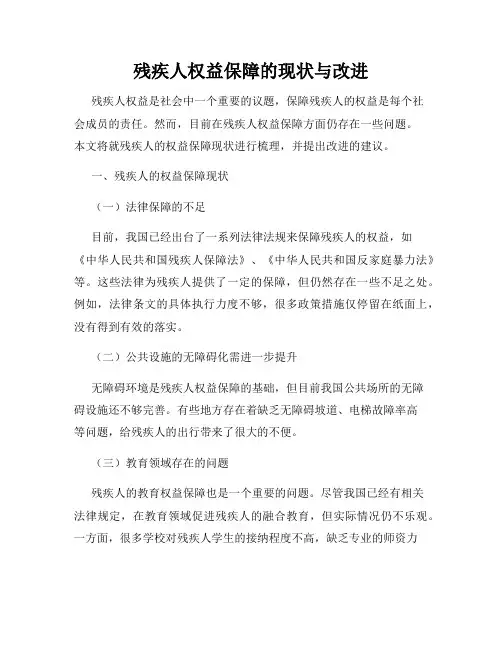 残疾人权益保障的现状与改进

残疾人权益是社会中一个重要的议题，保障残疾人的权益是每个社会成员的责任。然而，目前在残疾人权益保障方面仍存在一些问题。本文将就残疾人的权益保障现状进行梳理，并提出改进的建议。

一、残疾人的权益保障现状

（一）法律保障的不足

目前，我国已经出台了一系列法律法规来保障残疾人的权益，如《中华人民共和国残疾人保障法》、《中华人民共和国反家庭暴力法》等。这些法律为残疾人提供了一定的保障，但仍然存在一些不足之处。例如，法律条文的具体执行力度不够，很多政策措施仅停留在纸面上，没有得到有效的落实。

（二）公共设施的无障碍化需进一步提升

无障碍环境是残疾人权益保障的基础，但目前我国公共场所的无障碍设施还不够完善。有些地方存在着缺乏无障碍坡道、电梯故障率高等问题，给残疾人的出行带来了很大的不便。

（三）教育领域存在的问题

残疾人的教育权益保障也是一个重要的问题。尽管我国已经有相关法律规定，在教育领域促进残疾人的融合教育，但实际情况仍不乐观。一方面，很多学校对残疾人学生的接纳程度不高，缺乏专业的师资力